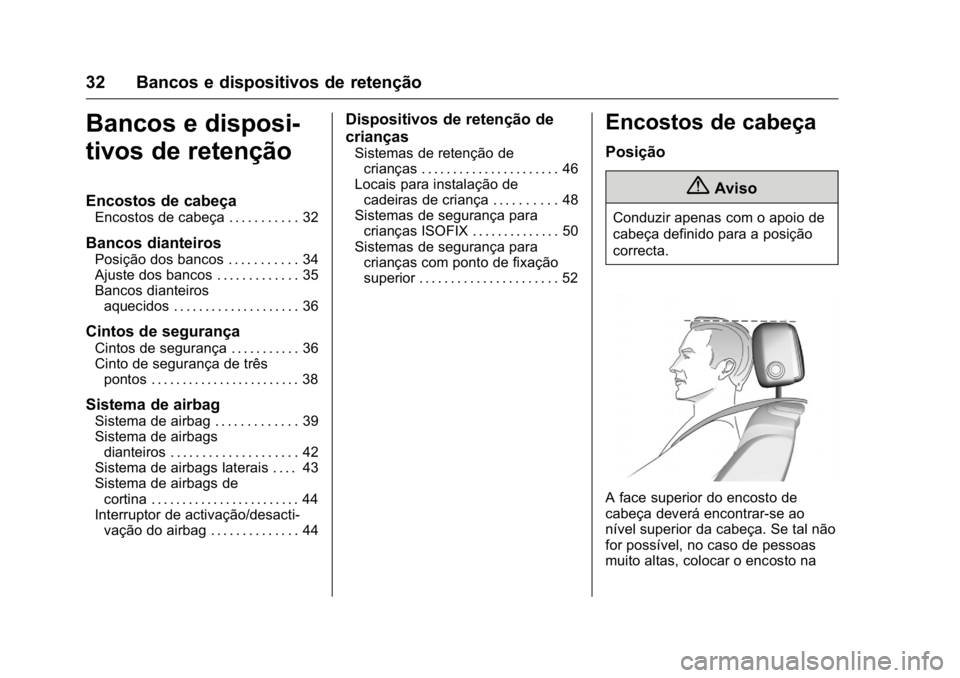 32 Bancos e dispositivos de retenção

Bancos e dispositivos de retenção

Encostos de cabeça
Encostos de cabeça . . . . . . . . . . . 32

Bancos dianteiros
Posição dos bancos . . . . . . . . . . . 34
Ajuste dos bancos . . . . . . . . . . . . . 35
Bancos dianteiros aquecidos . . . . . . . . . . . . . . . . . . . . 36

Cintos de segurança
Cintos de segurança . . . . . . . . . . . 36
Cinto de segurança de três pontos . . . . . . . . . . . . . . . . . . . . . . . . 38

Sistema de airbag
Sistema de airbag . . . . . . . . . . . . . 39
Sistema de airbags dianteiros . . . . . . . . . . . . . . . . . . . . 42
Sistema de airbags laterais . . . . 43
Sistema de airbags de cortina . . . . . . . . . . . . . . . . . . . . . . . . 44
Interruptor de activação/desactivação do airbag . . . . . . . . . . . . . . 44

Dispositivos de retenção de crianças
Sistemas de retenção de crianças . . . . . . . . . . . . . . . . . . . . . . 46
Locais para instalação de cadeiras de criança . . . . . . . . . . 48
Sistemas de segurança para crianças ISOFIX . . . . . . . . . . . . . . 50
Sistemas de segurança para crianças com ponto de fixação superior . . . . . . . . . . . . . . . . . . . . . . 52

Encostos de cabeça

Posição

Aviso

Conduzir apenas com o apoio de cabeça definido para a posição correcta.

A face superior do encosto de cabeça deverá encontrar-se ao nível superior da cabeça. Se tal não for possível, no caso de pessoas muito altas, colocar o encosto na

carmanualsonline.info